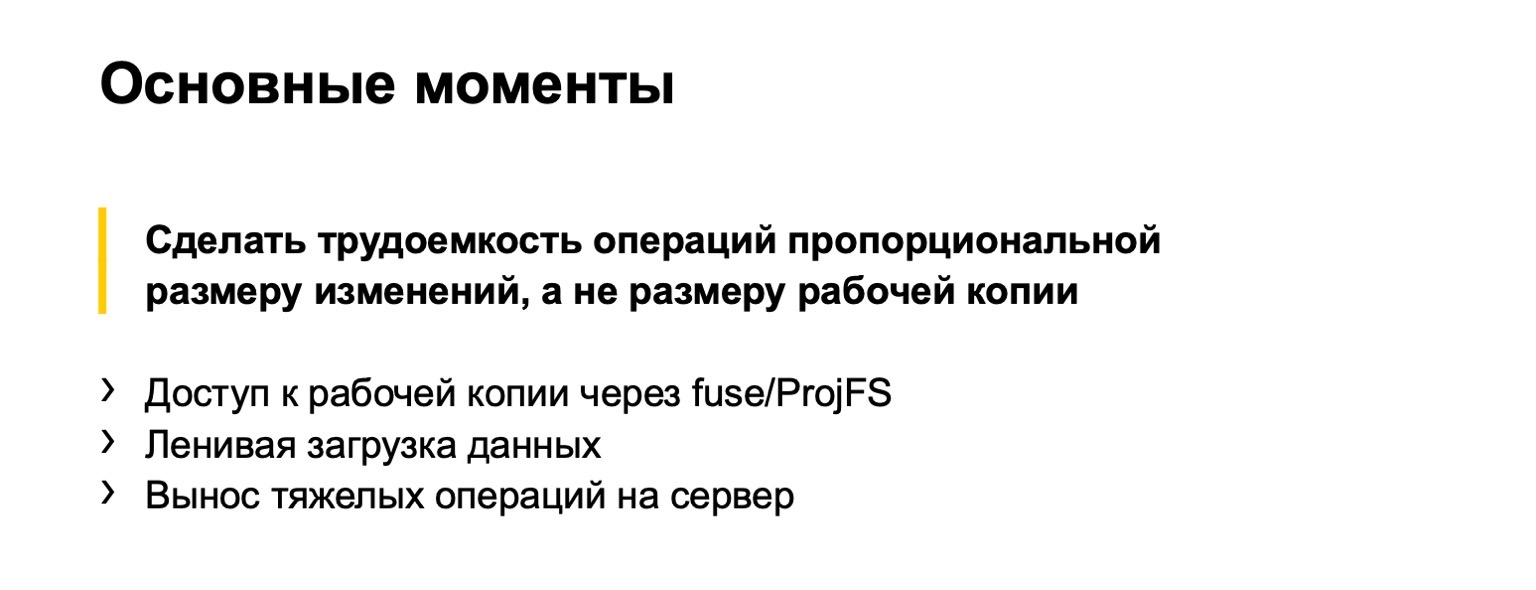 Основные моменты

Сделать трудоемкость операций пропорциональной размеру изменений, а не размеру рабочей копии

› Доступ к рабочей копии через fuse/ProjFS
› Ленивая загрузка данных
› Вынос тяжелых операций на сервер